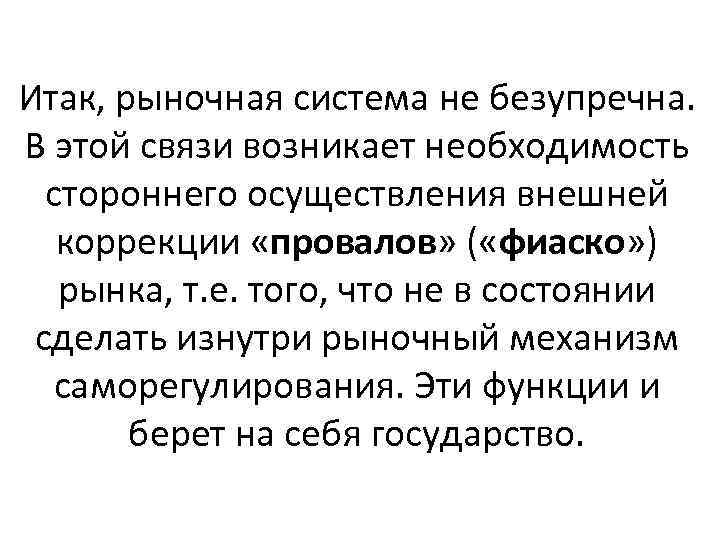 Итак, рыночная система не безупречна. В этой связи возникает необходимость стороннего осуществления внешней коррекции «провалов» («фиаско») рынка, т.е. того, что не в состоянии сделать изнутри рыночный механизм саморегулирования. Эти функции и берет на себя государство.